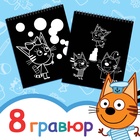 8 гравюр